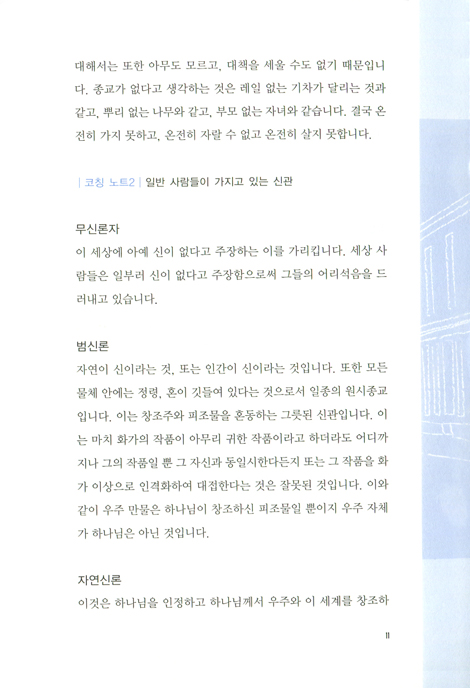 대해서는 또한 아무도 모르고, 대책을 세울 수도 없기 때문입니다. 종교가 없다고 생각하는 것은 레일 없는 기차가 달리는 것과 같고, 뿌리 없는 나무와 같고, 부모 없는 자녀와 같습니다. 결국 온전히 가지 못하고, 온전히 자랄 수 없고 온전히 살지 못합니다.

| 코칭 노트2 | 일반 사람들이 가지고 있는 신관

무신론자
이 세상에 아예 신이 없다고 주장하는 이를 가리킵니다. 세상 사람들은 일부러 신이 없다고 주장함으로써 그들의 어리석음을 드러내고 있습니다.

범신론
자연이 신이라는 것, 또는 인간이 신이라는 것입니다. 또한 모든 물체 안에는 정령, 혼이 깃들여 있다는 것으로서 일종의 원시종교입니다. 이는 창조주와 피조물을 혼동하는 그릇된 신관입니다. 이는 마치 화가의 작품이 아무리 귀한 작품이라고 하더라도 어디까지나 그의 작품일 뿐 그 자신과 동일시한다든지 또는 그 작품을 화가 이상으로 인격화하여 대접한다는 것은 잘못된 것입니다. 이와 같이 우주 만물은 하나님이 창조하신 피조물일 뿐이지 우주 자체가 하나님은 아닌 것입니다.

자연신론
이것은 하나님을 인정하고 하나님께서 우주와 이 세계를 창조하

11